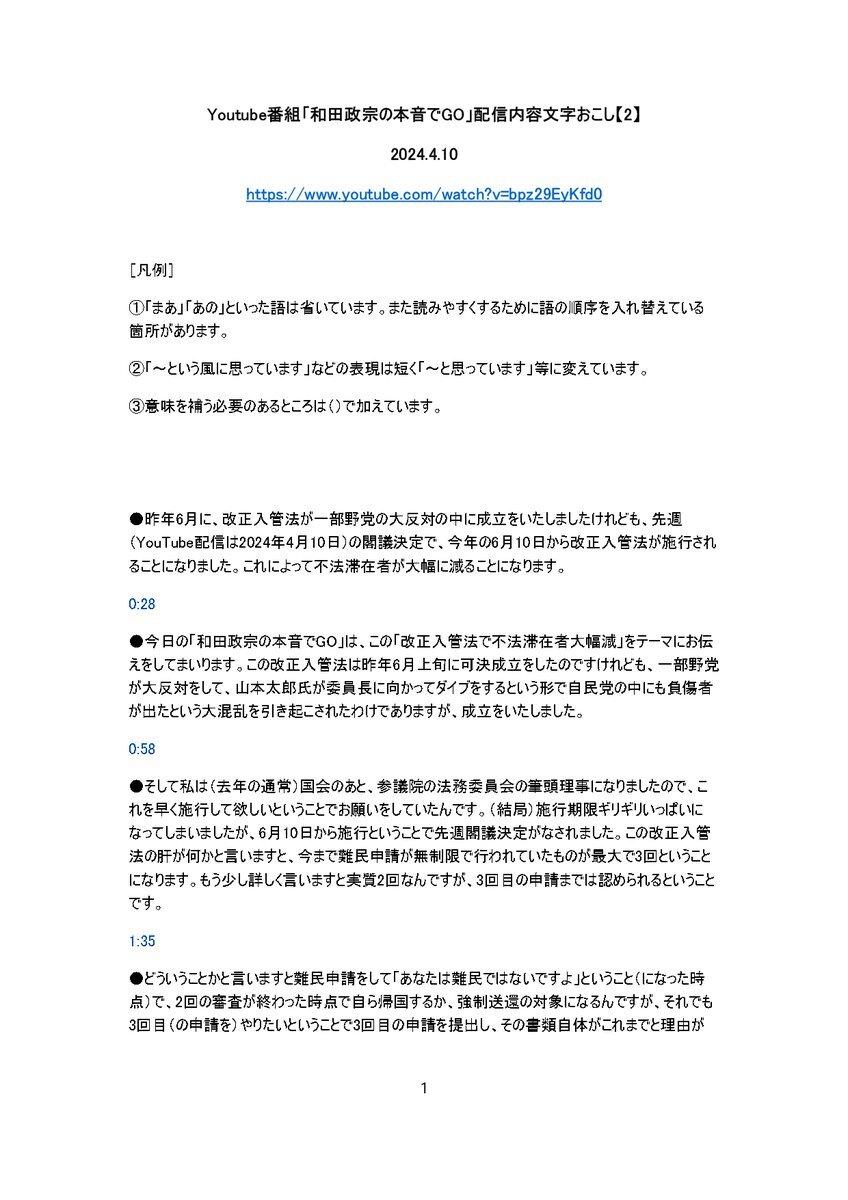 Youtube番組「和田政宗の本音でGO」配信内容文字おこし【2】

2024.4.10

https://www.youtube.com/watch?v=bpz29EyKfd0

［凡例］

①「まあ」「あの」といった語は省いています。また読みやすくするために語の順序を入れ替えている箇所があります。

②「～という風に思っています」などの表現は短く「～と思っています」等に変えています。

③意味を補う必要のあるところは（）で加えています。

●昨年6月に、改正入管法が一部野党の大反対の中に成立をいたしましたけれども、先週（YouTube配信は2024年4月10日）の閣議決定で、今年の6月10日から改正入管法が施行されることになりました。これによって不法滞在者が大幅に減ることになります。

0:28

●今日の「和田政宗の本音でGO」は、この「改正入管法で不法滞在者大幅減」をテーマにお伝えをしてまいります。この改正入管法は昨年6月上旬に可決成立をしたのですけれども、一部野党が大反対をして、山本太郎氏が委員長に向かってダイブをするという形で自民党の中にも負傷者が出たという大混乱を引き起こされたわけでありますが、成立をいたしました。

0:58

●そして私は（去年の通常）国会のあと、参議院の法務委員会の筆頭理事になりましたので、これを早く施行して欲しいということでお願いをしていたんです。（結局）施行期限ギリギリいっぱいになってしまいましたが、6月10日から施行ということで先週閣議決定がなされました。この改正入管法の肝が何かと言いますと、今まで難民申請が無制限で行われていたものが最大で3回ということになります。もう少し詳しく言いますと実質2回なんですが、3回目の申請までは認められるということです。

1:35

●どういうことかと言いますと難民申請をして「あなたは難民ではないですよ」ということ（になった時点）で、2回の審査が終わった時点で自ら帰国するか、強制送還の対象になるんですが、それでも3回目（の申請を）やりたいということで3回目の申請を提出し、その書類自体がこれまでと理由が

1